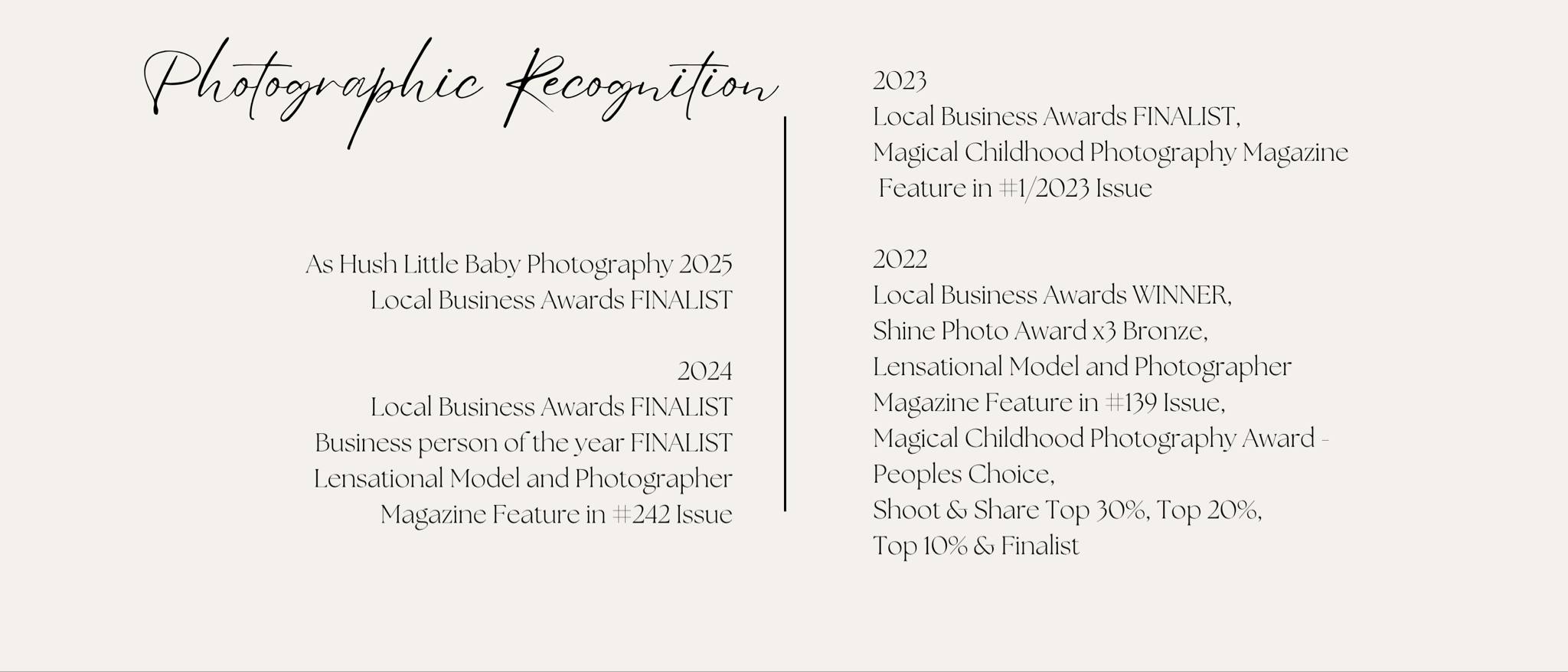 Photographic Recognition

As Hush Little Baby Photography 2025
Local Business Awards FINALIST

2024
Local Business Awards FINALIST
Business person of the year FINALIST
Lensational Model and Photographer
Magazine Feature in #242 Issue

2023
Local Business Awards FINALIST,
Magical Childhood Photography Magazine
Feature in #1/2023 Issue

2022
Local Business Awards WINNER,
Shine Photo Award x3 Bronze,
Lensational Model and Photographer
Magazine Feature in #139 Issue,
Magical Childhood Photography Award -
Peoples Choice,
Shoot & Share Top 30%, Top 20%,
Top 10% & Finalist